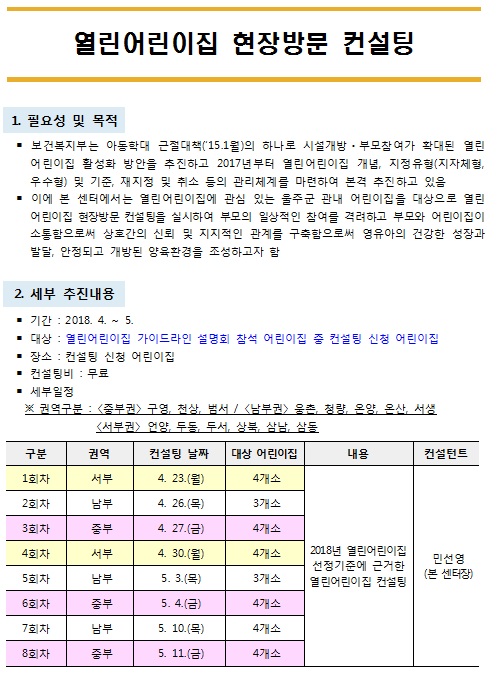 열린어린이집 현장방문 컨설팅

1. 필요성 및 목적

▪ 보건복지부는 아동학대 근절대책('15.1월)의 하나로 시설개방·부모참여가 확대된 열린어린이집 활성화 방안을 추진하고 2017년부터 열린어린이집 개념, 지정유형(지자체형, 우수형) 및 기준, 재지정 및 취소 등의 관리체계를 마련하여 본격 추진하고 있음

▪ 이에 본 센터에서는 열린어린이집에 관심 있는 울주군 관내 어린이집을 대상으로 열린어린이집 현장방문 컨설팅을 실시하여 부모의 일상적인 참여를 격려하고 부모와 어린이집이 소통함으로써 상호간의 신뢰 및 지지적인 관계를 구축함으로써 영유아의 건강한 성장과 발달, 안정되고 개방된 양육환경을 조성하고자 함

2. 세부 추진내용

▪ 기간 : 2018. 4. ~ 5.
▪ 대상 : 열린어린이집 가이드라인 설명회 참석 어린이집 중 컨설팅 신청 어린이집
▪ 장소 : 컨설팅 신청 어린이집
▪ 컨설팅비 : 무료
▪ 세부일정
※ 권역구분 : <중부권> 구영, 천상, 범서 / <남부권> 웅촌, 청량, 온양, 온산, 서생
<서부권> 언양, 두동, 두서, 상북, 삼남, 삼동

| 구분 | 권역 | 컨설팅 날짜 | 대상 어린이집 | 내용 | 컨설턴트 |
|---|---|---|---|---|---|
| 1회차 | 서부 | 4. 23.(월) | 4개소 | 2018년 열린어린이집 선정기준에 근거한 열린어린이집 컨설팅 | 민선영 (본 센터장) |
| 2회차 | 남부 | 4. 26.(목) | 3개소 | | |
| 3회차 | 중부 | 4. 27.(금) | 4개소 | | |
| 4회차 | 서부 | 4. 30.(월) | 4개소 | | |
| 5회차 | 남부 | 5. 3.(목) | 3개소 | | |
| 6회차 | 중부 | 5. 4.(금) | 4개소 | | |
| 7회차 | 남부 | 5. 10.(목) | 4개소 | | |
| 8회차 | 중부 | 5. 11.(금) | 4개소 | | |